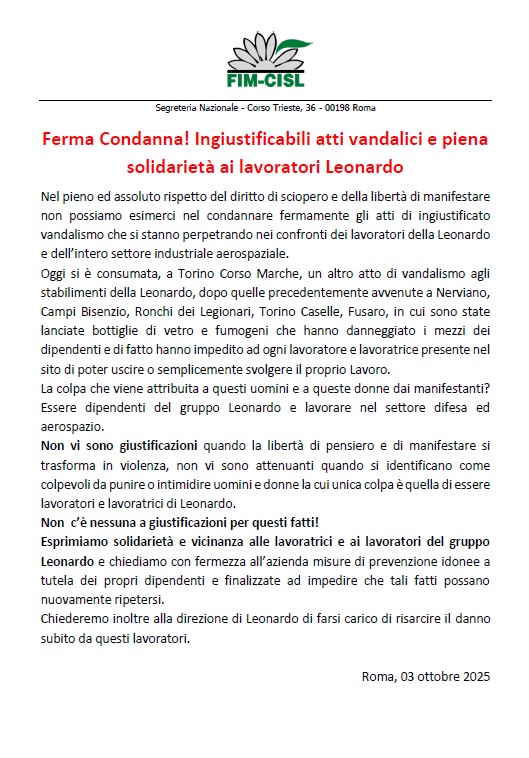 FIM-CISL

Segreteria Nazionale - Corso Trieste, 36 - 00198 Roma

Ferma Condanna! Ingiustificabili atti vandalici e piena solidarietà ai lavoratori Leonardo

Nel pieno ed assoluto rispetto del diritto di sciopero e della libertà di manifestare non possiamo esimerci nel condannare fermamente gli atti di ingiustificato vandalismo che si stanno perpetrando nei confronti dei lavoratori della Leonardo e dell'intero settore industriale aerospaziale.
Oggi si è consumata, a Torino Corso Marche, un altro atto di vandalismo agli stabilimenti della Leonardo, dopo quelle precedentemente avvenute a Nerviano, Campi Bisenzio, Ronchi dei Legionari, Torino Caselle, Fusaro, in cui sono state lanciate bottiglie di vetro e fumogeni che hanno danneggiato i mezzi dei dipendenti e di fatto hanno impedito ad ogni lavoratore e lavoratrice presente nel sito di poter uscire o semplicemente svolgere il proprio Lavoro.
La colpa che viene attribuita a questi uomini e a queste donne dai manifestanti? Essere dipendenti del gruppo Leonardo e lavorare nel settore difesa ed aerospazio.
Non vi sono giustificazioni quando la libertà di pensiero e di manifestare si trasforma in violenza, non vi sono attenuanti quando si identificano come colpevoli da punire o intimidire uomini e donne la cui unica colpa è quella di essere lavoratori e lavoratrici di Leonardo.
Non c'è nessuna a giustificazioni per questi fatti!
Esprimiamo solidarietà e vicinanza alle lavoratrici e ai lavoratori del gruppo Leonardo e chiediamo con fermezza all'azienda misure di prevenzione idonee a tutela dei propri dipendenti e finalizzate ad impedire che tali fatti possano nuovamente ripetersi.
Chiederemo inoltre alla direzione di Leonardo di farsi carico di risarcire il danno subito da questi lavoratori.

Roma, 03 ottobre 2025